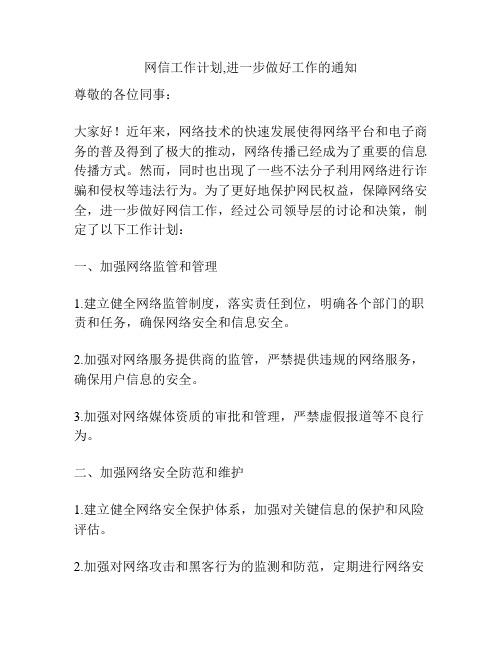 网信工作计划,进一步做好工作的通知

尊敬的各位同事：

大家好！近年来，网络技术的快速发展使得网络平台和电子商务的普及得到了极大的推动，网络传播已经成为了重要的信息传播方式。然而，同时也出现了一些不法分子利用网络进行诈骗和侵权等违法行为。为了更好地保护网民权益，保障网络安全，进一步做好网信工作，经过公司领导层的讨论和决策，制定了以下工作计划：

一、加强网络监管和管理

1.建立健全网络监管制度，落实责任到位，明确各个部门的职责和任务，确保网络安全和信息安全。

2.加强对网络服务提供商的监管，严禁提供违规的网络服务，确保用户信息的安全。

3.加强对网络媒体资质的审批和管理，严禁虚假报道等不良行为。

二、加强网络安全防范和维护

1.建立健全网络安全保护体系，加强对关键信息的保护和风险评估。

2.加强对网络攻击和黑客行为的监测和防范，定期进行网络安